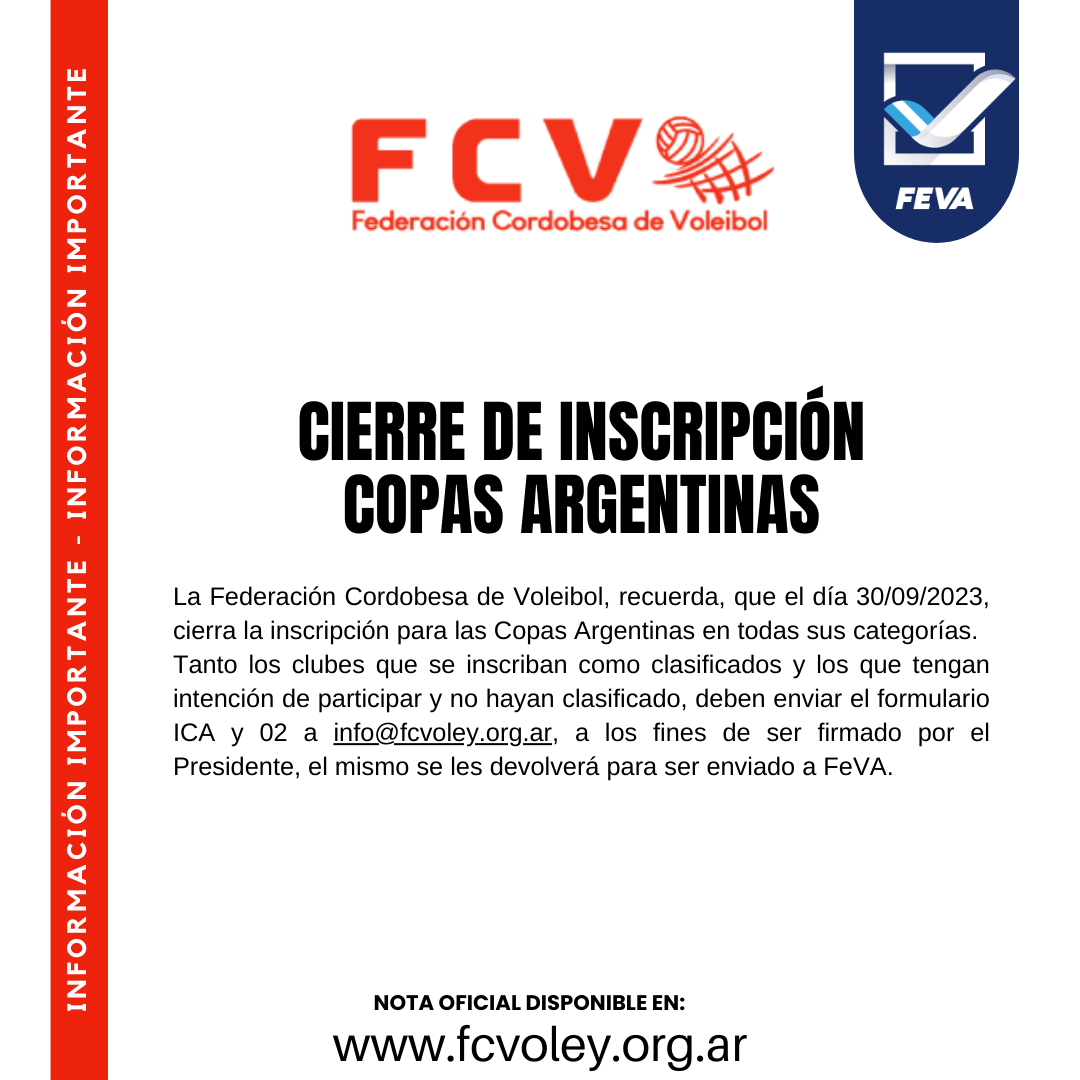 INFORMACIÓN IMPORTANTE - INFORMACIÓN IMPORTANTE

FCV
Federación Cordobesa de Voleibol

FEVA

CIERRE DE INSCRIPCIÓN
COPAS ARGENTINAS

La Federación Cordobesa de Voleibol, recuerda, que el día 30/09/2023, cierra la inscripción para las Copas Argentinas en todas sus categorías.
Tanto los clubes que se inscriban como clasificados y los que tengan intención de participar y no hayan clasificado, deben enviar el formulario ICA y 02 a info@fcvoley.org.ar, a los fines de ser firmado por el Presidente, el mismo se les devolverá para ser enviado a FeVA.

NOTA OFICIAL DISPONIBLE EN:
www.fcvoley.org.ar